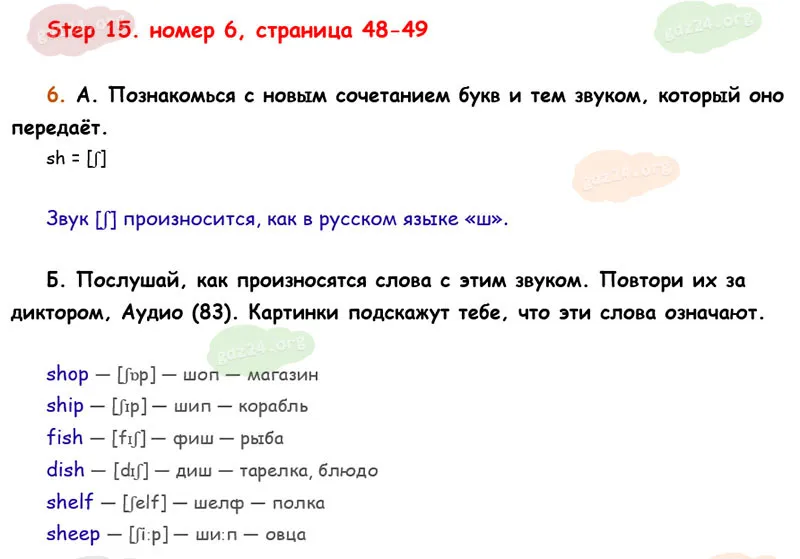 Step 15. номер 6, страница 48-49

6. А. Познакомься с новым сочетанием букв и тем звуком, который оно передаёт.
sh = [ʃ]

Звук [ʃ] произносится, как в русском языке «ш».

Б. Послушай, как произносятся слова с этим звуком. Повтори их за диктором, Аудио (83). Картинки подскажут тебе, что эти слова означают.

shop — [ʃɒp] — шоп — магазин
ship — [ʃɪp] — шип — корабль
fish — [fɪʃ] — фиш — рыба
dish — [dɪʃ] — диш — тарелка, блюдо
shelf — [ʃelf] — шелф — полка
sheep — [ʃi:p] — ши:п — овца

gdz24.org